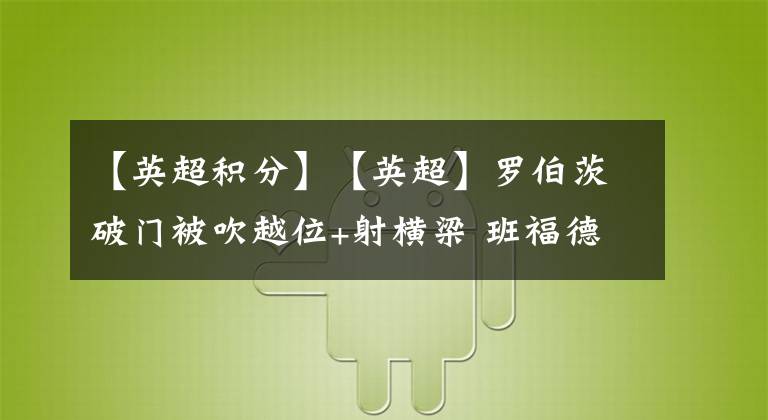 【英超积分】【英超】罗伯茨破门被吹越位+射横梁 班福德